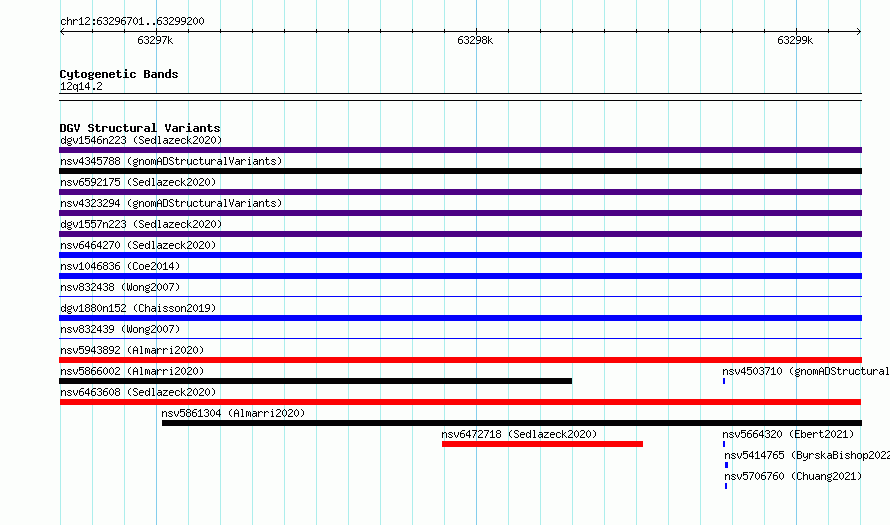 chr12:63296701..63299200

63297k

63298k

63299k

Cytogenetic Bands
12q14.2

DGV Structural Variants
dgv1546n223 (Sedlazeck2020)
nsv4345788 (gnomADStructuralVariants)
nsv6592175 (Sedlazeck2020)
nsv4323294 (gnomADStructuralVariants)
dgv1557n223 (Sedlazeck2020)
nsv6464270 (Sedlazeck2020)
nsv1046836 (Coe2014)
nsv832438 (Wong2007)
dgv1880n152 (Chaisson2019)
nsv832439 (Wong2007)
nsv5943892 (Almarri2020)
nsv5866002 (Almarri2020)
nsv4503710 (gnomADStructural
nsv6463608 (Sedlazeck2020)
nsv5861304 (Almarri2020)
nsv6472718 (Sedlazeck2020)
nsv5664320 (Ebert2021)
nsv5414765 (ByrskaBishop2022
nsv5706760 (Chuang2021)